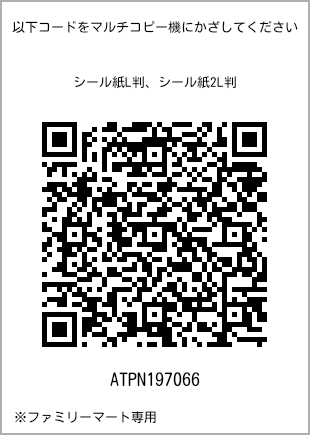 以下コードをマルチコピー機にかざしてください

シール紙L判、シール紙2L判

ATPN197066

※ファミリーマート専用